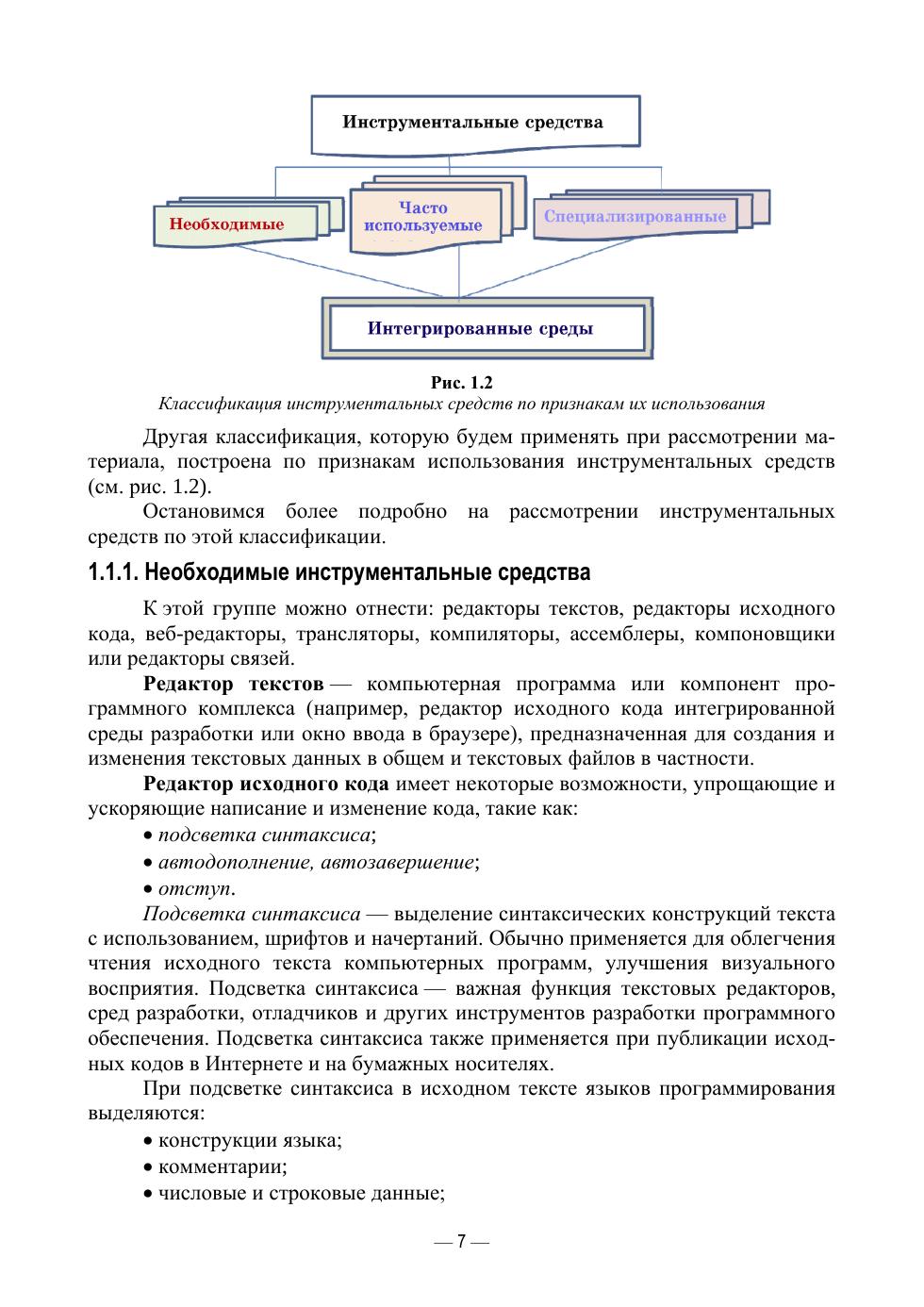 Инструментальные средства

Необходимые

Часто используемые

Специализированные

Интегрированные среды

Рис. 1.2
Классификация инструментальных средств по признакам их использования

Другая классификация, которую будем применять при рассмотрении материала, построена по признакам использования инструментальных средств (см. рис. 1.2).

Остановимся более подробно на рассмотрении инструментальных средств по этой классификации.

1.1.1. Необходимые инструментальные средства

К этой группе можно отнести: редакторы текстов, редакторы исходного кода, веб-редакторы, трансляторы, компиляторы, ассемблеры, компоновщики или редакторы связей.

Редактор текстов — компьютерная программа или компонент программного комплекса (например, редактор исходного кода интегрированной среды разработки или окно ввода в браузере), предназначенная для создания и изменения текстовых данных в общем и текстовых файлов в частности.

Редактор исходного кода имеет некоторые возможности, упрощающие и ускоряющие написание и изменение кода, такие как:

• подсветка синтаксиса;

• автодополнение, автозавершение;

• отступ.

Подсветка синтаксиса — выделение синтаксических конструкций текста с использованием, шрифтов и начертаний. Обычно применяется для облегчения чтения исходного текста компьютерных программ, улучшения визуального восприятия. Подсветка синтаксиса — важная функция текстовых редакторов, сред разработки, отладчиков и других инструментов разработки программного обеспечения. Подсветка синтаксиса также применяется при публикации исходных кодов в Интернете и на бумажных носителях.

При подсветке синтаксиса в исходном тексте языков программирования выделяются:

• конструкции языка;

• комментарии;

• числовые и строковые данные;

— 7 —